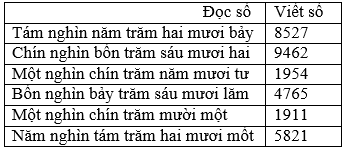 | Đọc số | Viết số |
|---|---|
| Tám nghìn năm trăm hai mươi bảy | 8527 |
| Chín nghìn bốn trăm sáu mươi hai | 9462 |
| Một nghìn chín trăm năm mươi tư | 1954 |
| Bốn nghìn bảy trăm sáu mươi lăm | 4765 |
| Một nghìn chín trăm mười một | 1911 |
| Năm nghìn tám trăm hai mươi mốt | 5821 |